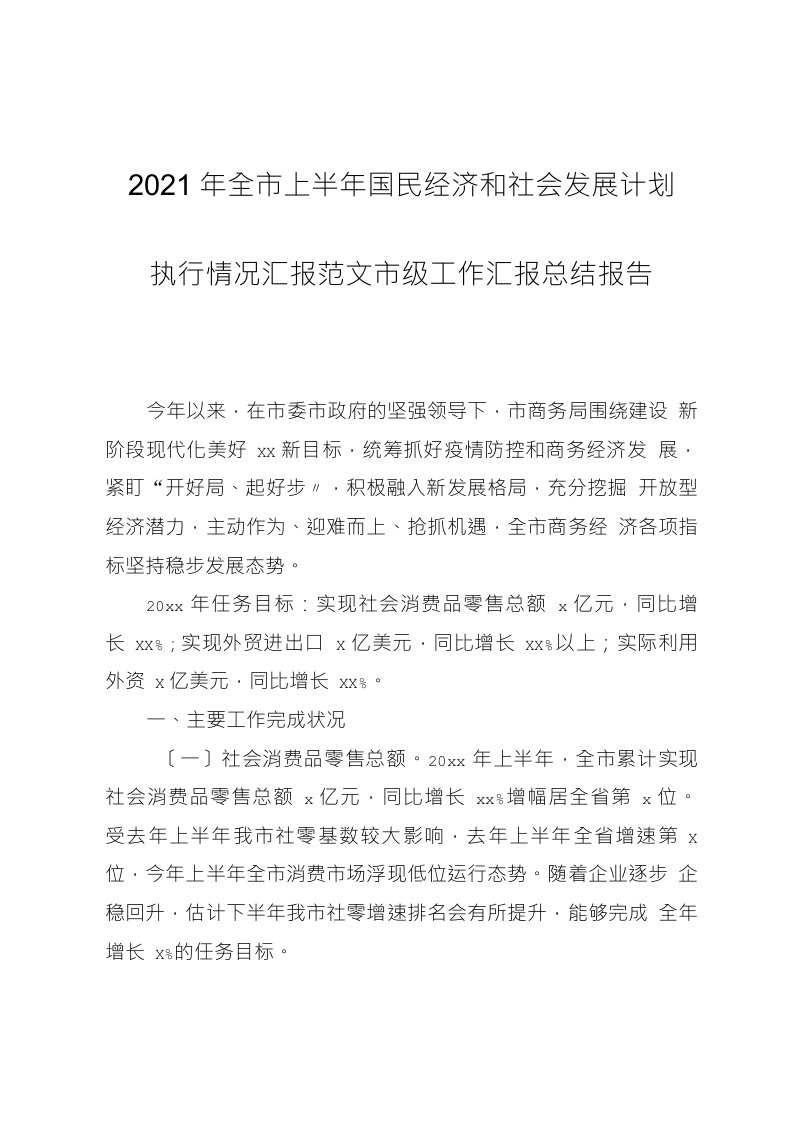 2021 年全市上半年国民经济和社会发展计划

执行情况汇报范文市级工作汇报总结报告

今年以来，在市委市政府的坚强领导下，市商务局围绕建设 新阶段现代化美好 xx 新目标，统筹抓好疫情防控和商务经济发 展，紧盯“开好局、起好步〃，积极融入新发展格局，充分挖掘 开放型经济潜力，主动作为、迎难而上、抢抓机遇，全市商务经 济各项指标坚持稳步发展态势。

20xx 年任务目标：实现社会消费品零售总额 x 亿元，同比增长 xx%；实现外贸进出口 x 亿美元，同比增长 xx%以上；实际利用外资 x 亿美元，同比增长 xx%。

一、主要工作完成状况

〔一〕社会消费品零售总额。20xx 年上半年，全市累计实现社会消费品零售总额 x 亿元，同比增长 xx%增幅居全省第 x 位。受去年上半年我市社零基数较大影响，去年上半年全省增速第 x 位，今年上半年全市消费市场浮现低位运行态势。随着企业逐步 企稳回升，估计下半年我市社零增速排名会有所提升，能够完成 全年增长 x%的任务目标。